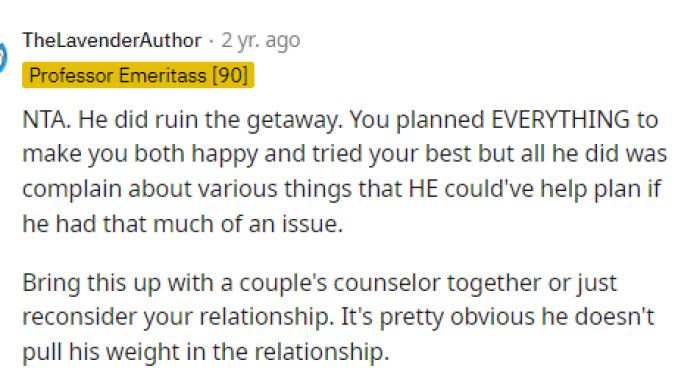 TheLavenderAuthor · 2 yr. ago
Professor Emeritass [90]

NTA. He did ruin the getaway. You planned EVERYTHING to make you both happy and tried your best but all he did was complain about various things that HE could've help plan if he had that much of an issue.

Bring this up with a couple's counselor together or just reconsider your relationship. It's pretty obvious he doesn't pull his weight in the relationship.